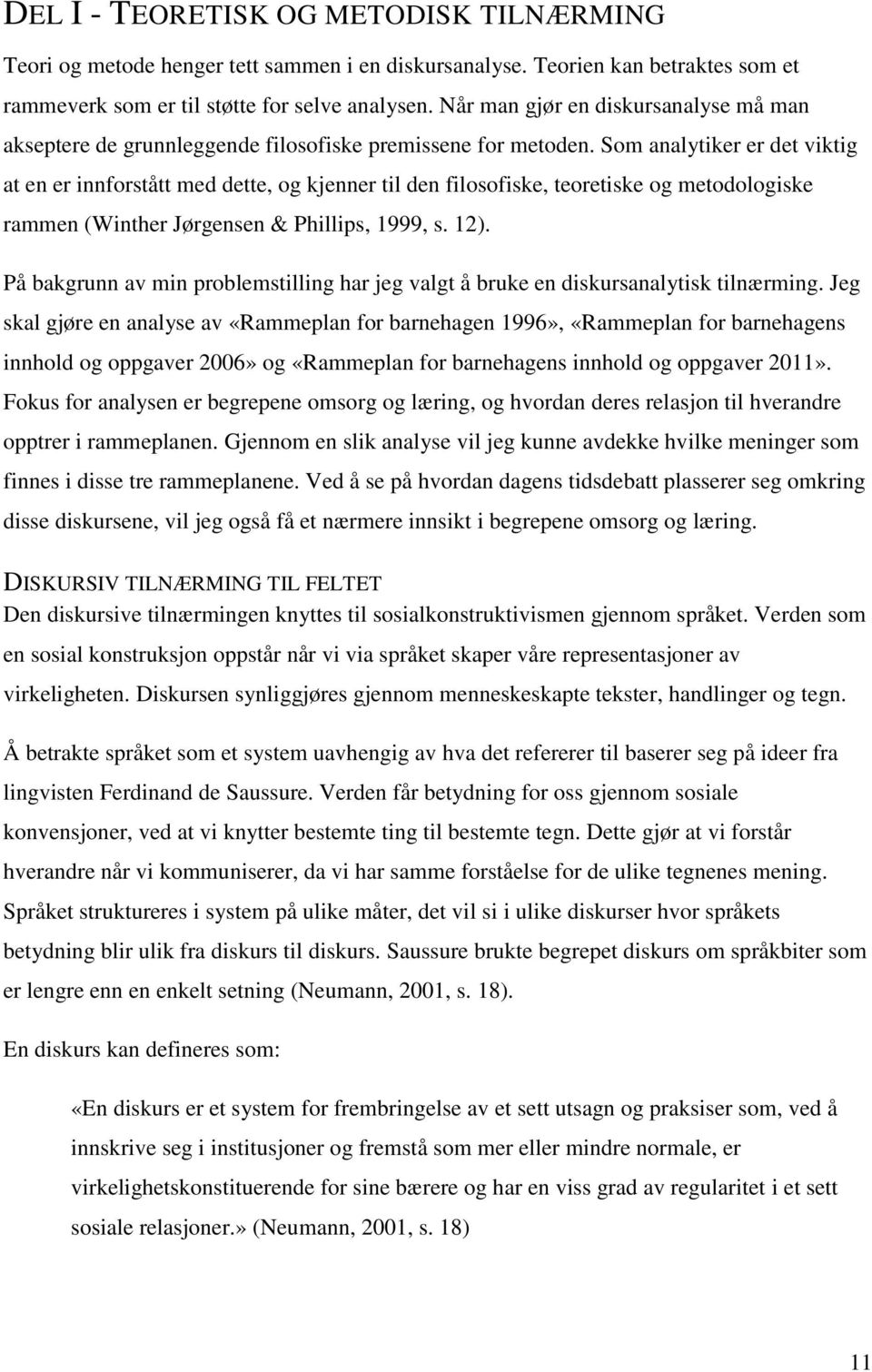 DEL I - TEORETISK OG METODISK TILNÆRMING

Teori og metode henger tett sammen i en diskursanalyse. Teorien kan betraktes som et rammeverk som er til støtte for selve analysen. Når man gjør en diskursanalyse må man akseptere de grunnleggende filosofiske premissene for metoden. Som analytiker er det viktig at en er innforstått med dette, og kjenner til den filosofiske, teoretiske og metodologiske rammen (Winther Jørgensen & Phillips, 1999, s. 12).

På bakgrunn av min problemstilling har jeg valgt å bruke en diskursanalytisk tilnærming. Jeg skal gjøre en analyse av «Rammeplan for barnehagen 1996», «Rammeplan for barnehagens innhold og oppgaver 2006» og «Rammeplan for barnehagens innhold og oppgaver 2011». Fokus for analysen er begrepene omsorg og læring, og hvordan deres relasjon til hverandre opptrer i rammeplanen. Gjennom en slik analyse vil jeg kunne avdekke hvilke meninger som finnes i disse tre rammeplanene. Ved å se på hvordan dagens tidsdebatt plasserer seg omkring disse diskursene, vil jeg også få et nærmere innsikt i begrepene omsorg og læring.

DISKURSIV TILNÆRMING TIL FELTET
Den diskursive tilnærmingen knyttes til sosialkonstruktivismen gjennom språket. Verden som en sosial konstruksjon oppstår når vi via språket skaper våre representasjoner av virkeligheten. Diskursen synliggjøres gjennom menneskeskapte tekster, handlinger og tegn.

Å betrakte språket som et system uavhengig av hva det refererer til baserer seg på ideer fra lingvisten Ferdinand de Saussure. Verden får betydning for oss gjennom sosiale konvensjoner, ved at vi knytter bestemte ting til bestemte tegn. Dette gjør at vi forstår hverandre når vi kommuniserer, da vi har samme forståelse for de ulike tegnenes mening. Språket struktureres i system på ulike måter, det vil si i ulike diskurser hvor språkets betydning blir ulik fra diskurs til diskurs. Saussure brukte begrepet diskurs om språkbiter som er lengre enn en enkelt setning (Neumann, 2001, s. 18).

En diskurs kan defineres som:

«En diskurs er et system for frembringelse av et sett utsagn og praksiser som, ved å innskrive seg i institusjoner og fremstå som mer eller mindre normale, er virkelighetskonstituerende for sine bærere og har en viss grad av regularitet i et sett sosiale relasjoner.» (Neumann, 2001, s. 18)

11